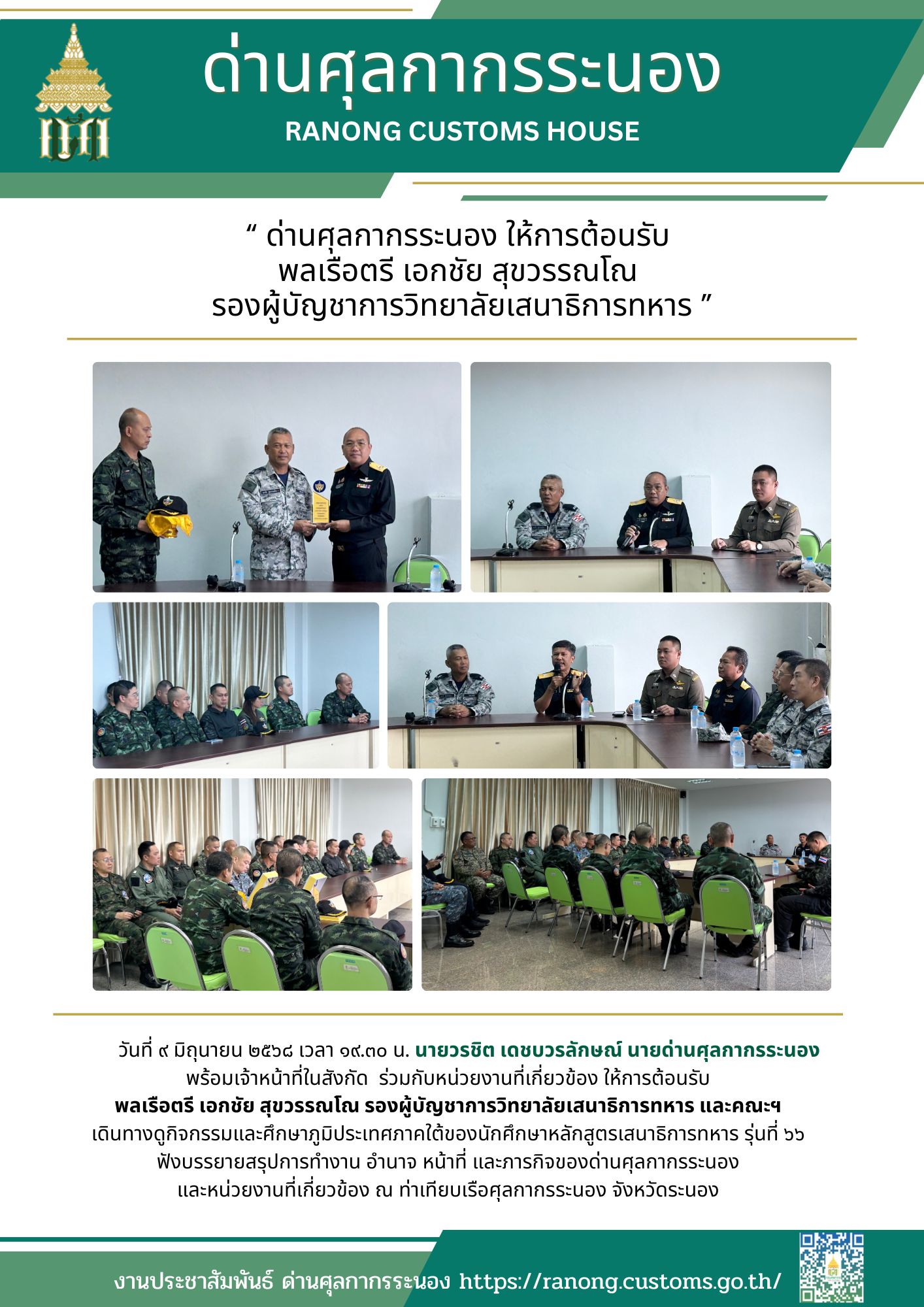 ด่านศุลกากรระนอง
RANONG CUSTOMS HOUSE

" ด่านศุลกากรระนอง ให้การต้อนรับ
พลเรือตรี เอกชัย สุขวรรณโณ
รองผู้บัญชาการวิทยาลัยเสนาธิการทหาร "

วันที่ ๙ มิถุนายน ๒๕๖๘ เวลา ๑๙.๓๐ น. นายวรชิต เดชบวรลักษณ์ นายด่านศุลกากรระนอง พร้อมเจ้าหน้าที่ในสังกัด ร่วมกับหน่วยงานที่เกี่ยวข้อง ให้การต้อนรับ พลเรือตรี เอกชัย สุขวรรณโณ รองผู้บัญชาการวิทยาลัยเสนาธิการทหาร และคณะฯ เดินทางดูกิจกรรมและศึกษาภูมิประเทศภาคใต้ของนักศึกษาหลักสูตรเสนาธิการทหาร รุ่นที่ ๖๖ ฟังบรรยายสรุปการทำงาน อำนาจ หน้าที่ และภารกิจของด่านศุลกากรระนอง และหน่วยงานที่เกี่ยวข้อง ณ ท่าเทียบเรือศุลกากรระนอง จังหวัดระนอง

งานประชาสัมพันธ์ ด่านศุลกากรระนอง https://ranong.customs.go.th/